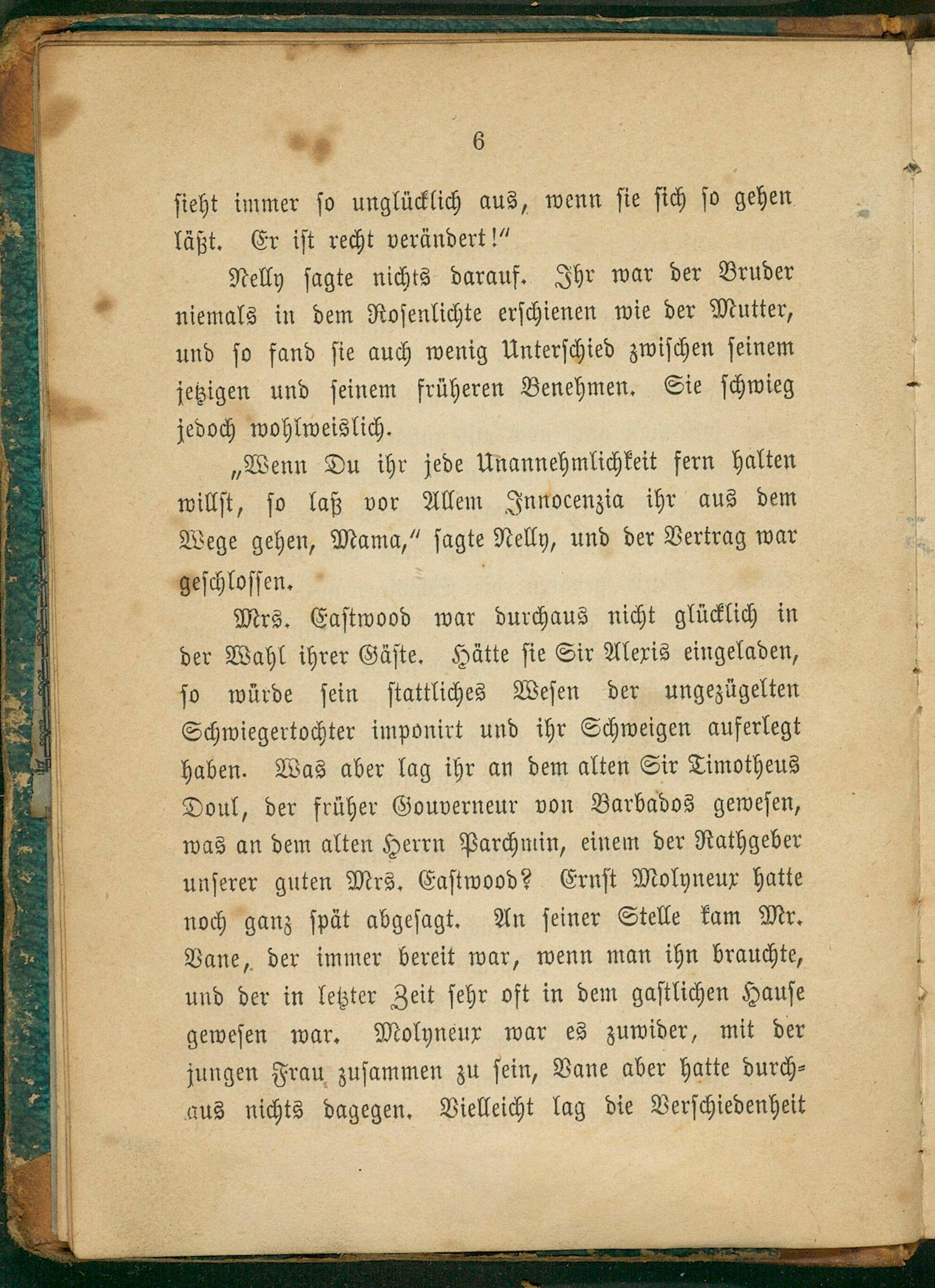 6

sieht immer so unglücklich aus, wenn sie sich so gehen läßt. Er ist recht verändert!"

Nelly sagte nichts darauf. Ihr war der Bruder niemals in dem Rosenlichte erschienen wie der Mutter, und so fand sie auch wenig Unterschied zwischen seinem jetzigen und seinem früheren Benehmen. Sie schwieg jedoch wohlweislich.

„Wenn Du ihr jede Unannehmlichkeit fern halten willst, so laß vor Allem Innocenzia ihr aus dem Wege gehen, Mama," sagte Nelly, und der Vertrag war geschlossen.

Mrs. Eastwood war durchaus nicht glücklich in der Wahl ihrer Gäste. Hätte sie Sir Alexis eingeladen, so würde sein stattliches Wesen der ungezügelten Schwiegertochter imponirt und ihr Schweigen auferlegt haben. Was aber lag ihr an dem alten Sir Timotheus Doul, der früher Gouverneur von Barbados gewesen, was an dem alten Herrn Parchmin, einem der Rathgeber unserer guten Mrs. Eastwood? Ernst Molyneux hatte noch ganz spät abgesagt. An seiner Stelle kam Mr. Vane, der immer bereit war, wenn man ihn brauchte, und der in letzter Zeit sehr oft in dem gastlichen Hause gewesen war. Molyneux war es zuwider, mit der jungen Frau zusammen zu sein, Vane aber hatte durchaus nichts dagegen. Vielleicht lag die Verschiedenheit